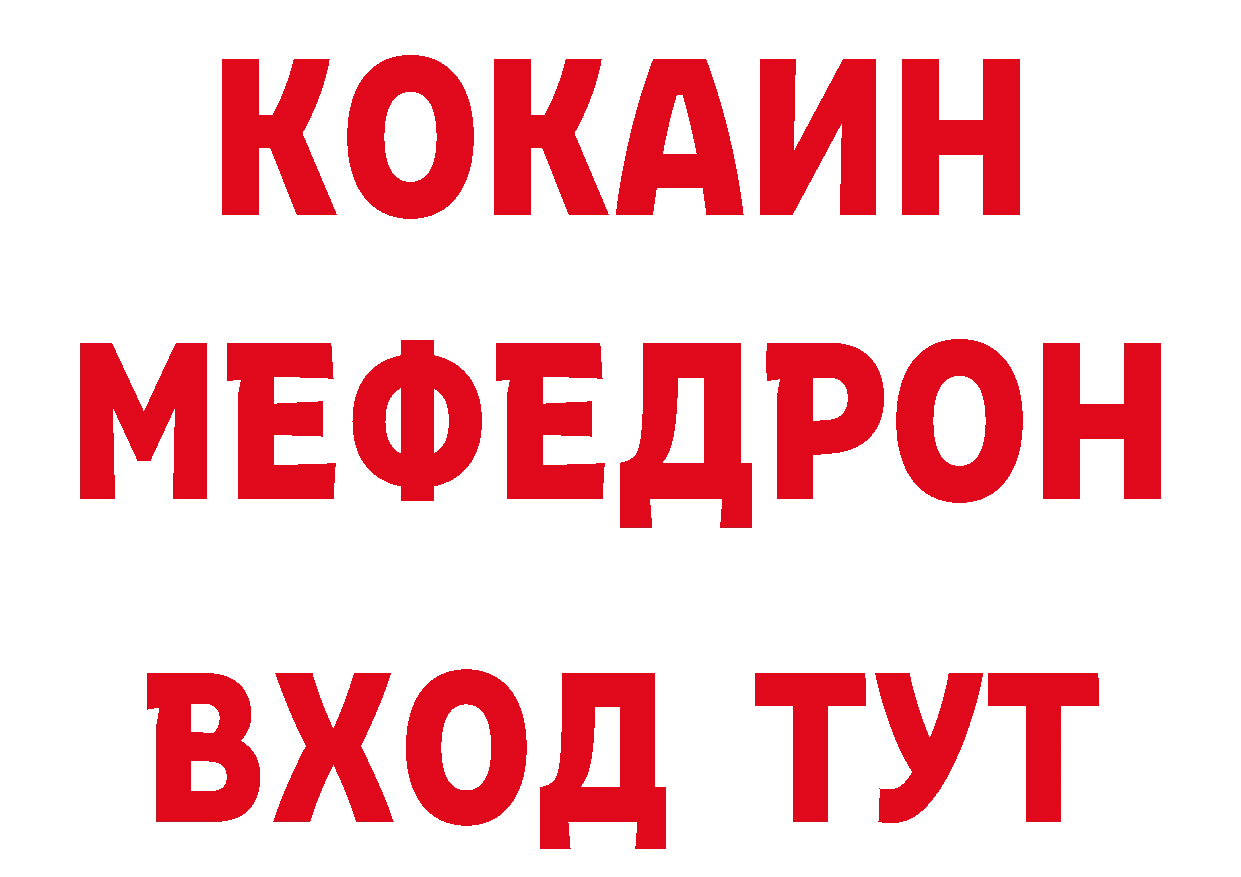 КОКАИН
МЕФЕДРОН
ВХОД ТУТ